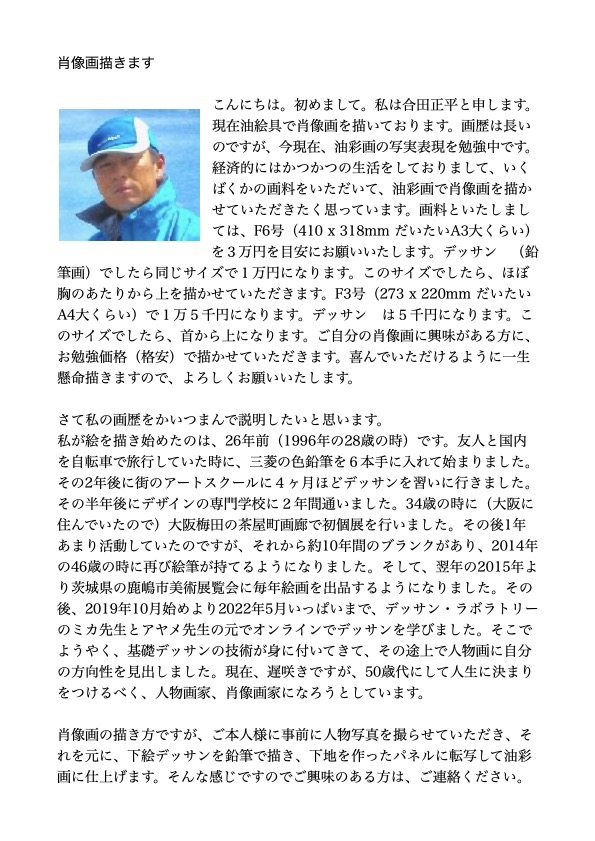 肖像画描きます

こんにちは。初めまして。私は合田正平と申します。現在油絵具で肖像画を描いております。画歴は長いのですが、今現在、油彩画の写実表現を勉強中です。経済的にはかつかつの生活をしておりまして、いくばくかの画料をいただいて、油彩画で肖像画を描かせていただきたく思っています。画料といたしましては、F6号（410 x 318mm だいたいA3大くらい）を３万円を目安にお願いいたします。デッサン　（鉛筆画）でしたら同じサイズで１万円になります。このサイズでしたら、ほぼ胸のあたりから上を描かせていただきます。F3号（273 x 220mm だいたいA4大くらい）で１万５千円になります。デッサン　は５千円になります。このサイズでしたら、首から上になります。ご自分の肖像画に興味がある方に、お勉強価格（格安）で描かせていただきます。喜んでいただけるように一生懸命描きますので、よろしくお願いいたします。

さて私の画歴をかいつまんで説明したいと思います。
私が絵を描き始めたのは、26年前（1996年の28歳の時）です。友人と国内を自転車で旅行していた時に、三菱の色鉛筆を６本手に入れて始まりました。その2年後に街のアートスクールに４ヶ月ほどデッサンを習いに行きました。その半年後にデザインの専門学校に２年間通いました。34歳の時に（大阪に住んでいたので）大阪梅田の茶屋町画廊で初個展を行いました。その後1年あまり活動していたのですが、それから約10年間のブランクがあり、2014年の46歳の時に再び絵筆が持てるようになりました。そして、翌年の2015年より茨城県の鹿嶋市美術展覧会に毎年絵画を出品するようになりました。その後、2019年10月始めより2022年5月いっぱいまで、デッサン・ラボラトリーのミカ先生とアヤメ先生の元でオンラインでデッサンを学びました。そこでようやく、基礎デッサンの技術が身に付いてきて、その途上で人物画に自分の方向性を見出しました。現在、遅咲きですが、50歳代にして人生に決まりをつけるべく、人物画家、肖像画家になろうとしています。

肖像画の描き方ですが、ご本人様に事前に人物写真を撮らせていただき、それを元に、下絵デッサンを鉛筆で描き、下地を作ったパネルに転写して油彩画に仕上げます。そんな感じですのでご興味のある方は、ご連絡ください。